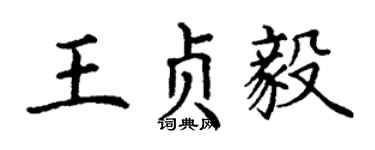 王贞毅

词典网